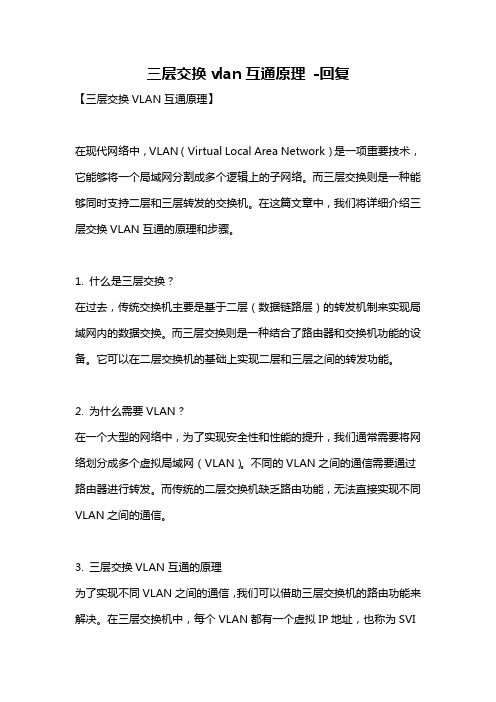 三层交换 vlan 互通原理 -回复

【三层交换 VLAN 互通原理】

在现代网络中，VLAN（Virtual Local Area Network）是一项重要技术，它能够将一个局域网分割成多个逻辑上的子网络。而三层交换则是一种能够同时支持二层和三层转发的交换机。在这篇文章中，我们将详细介绍三层交换 VLAN 互通的原理和步骤。

1. 什么是三层交换？

在过去，传统交换机主要是基于二层（数据链路层）的转发机制来实现局域网内的数据交换。而三层交换则是一种结合了路由器和交换机功能的设备。它可以在二层交换机的基础上实现二层和三层之间的转发功能。

2. 为什么需要 VLAN？

在一个大型的网络中，为了实现安全性和性能的提升，我们通常需要将网络划分成多个虚拟局域网（VLAN）。不同的 VLAN 之间的通信需要通过路由器进行转发。而传统的二层交换机缺乏路由功能，无法直接实现不同 VLAN 之间的通信。

3. 三层交换 VLAN 互通的原理

为了实现不同 VLAN 之间的通信，我们可以借助三层交换机的路由功能来解决。在三层交换机中，每个 VLAN 都有一个虚拟 IP 地址，也称为 SVI